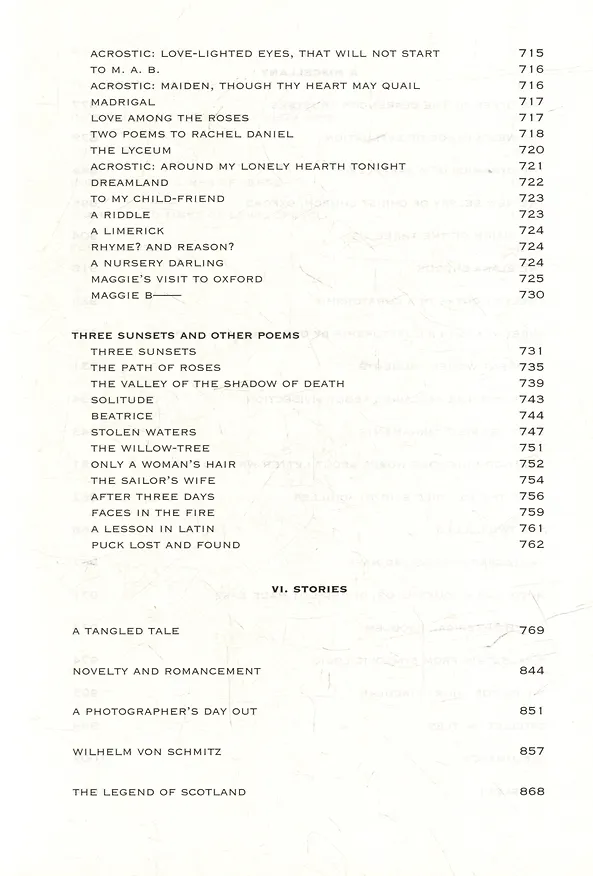 ACROSTIC: LOVE-LIGHTED EYES, THAT WILL NOT START 715
TO M. A. B. 716
ACROSTIC: MAIDEN, THOUGH THY HEART MAY QUAIL 716
MADRIGAL 717
LOVE AMONG THE ROSES 717
TWO POEMS TO RACHEL DANIEL 718
THE LYCEUM 720
ACROSTIC: AROUND MY LONELY HEARTH TONIGHT 721
DREAMLAND 722
TO MY CHILD-FRIEND 723
A RIDDLE 723
A LIMERICK 724
RHYME? AND REASON? 724
A NURSERY DARLING 724
MAGGIE'S VISIT TO OXFORD 725
MAGGIE B—— 730

THREE SUNSETS AND OTHER POEMS
THREE SUNSETS 731
THE PATH OF ROSES 735
THE VALLEY OF THE SHADOW OF DEATH 739
SOLITUDE 743
BEATRICE 744
STOLEN WATERS 747
THE WILLOW-TREE 751
ONLY A WOMAN'S HAIR 752
THE SAILOR'S WIFE 754
AFTER THREE DAYS 756
FACES IN THE FIRE 759
A LESSON IN LATIN 761
PUCK LOST AND FOUND 762

VI. STORIES

A TANGLED TALE 769

NOVELTY AND ROMANCEMENT 844

A PHOTOGRAPHER'S DAY OUT 851

WILHELM VON SCHMITZ 857

THE LEGEND OF SCOTLAND 868